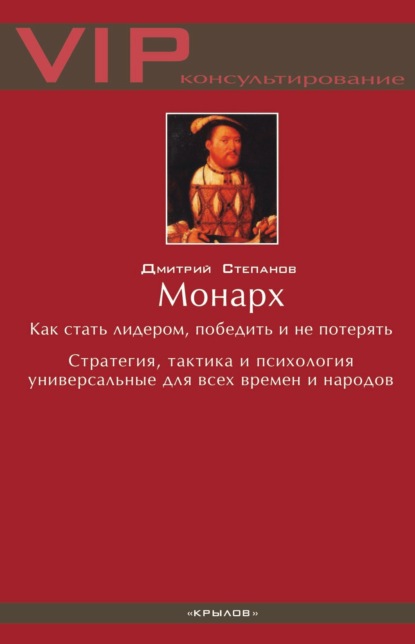 VIP
консультирование

Дмитрий Степанов
Монарх

Как стать лидером, победить и не потерять

Стратегия, тактика и психология универсальные для всех времен и народов

«КРЫЛОВ»